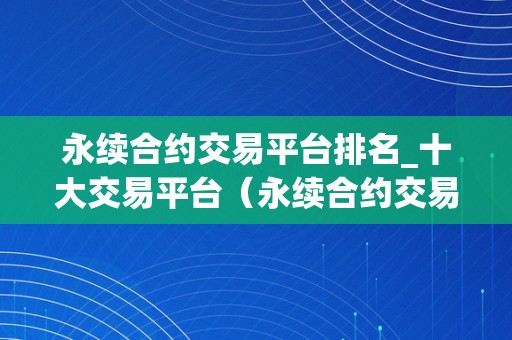 永续合约交易平台排名_十大交易平台（永续合约交易